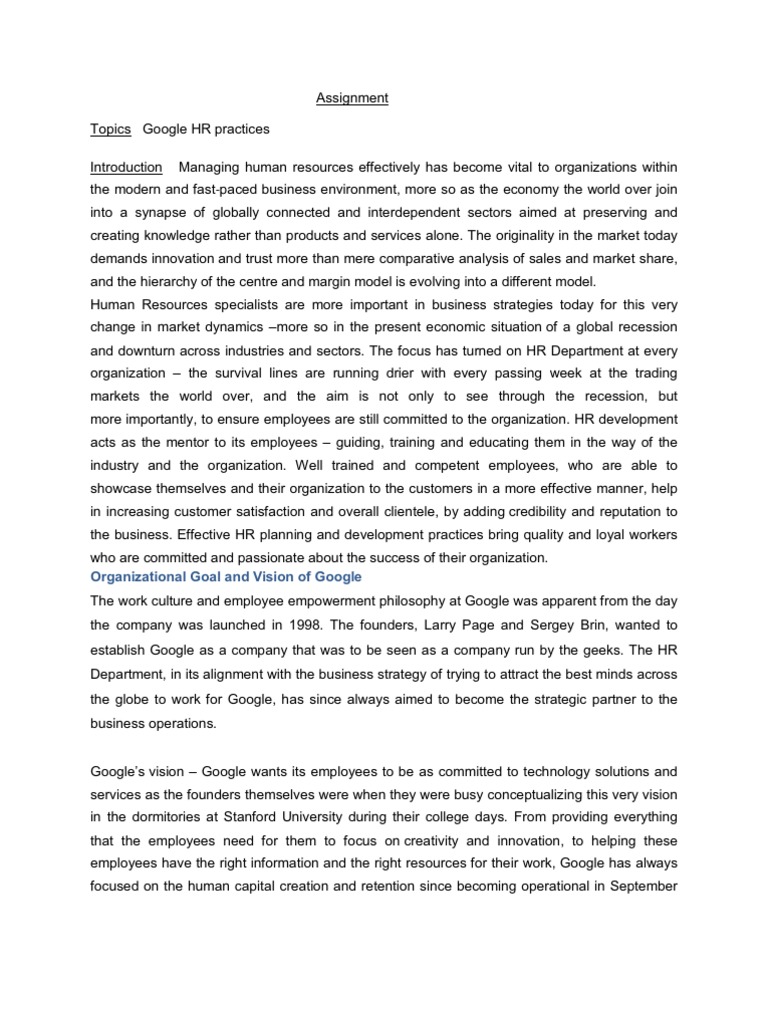 Assignment

Topics Google HR practices

Introduction Managing human resources effectively has become vital to organizations within the modern and fast-paced business environment, more so as the economy the world over join into a synapse of globally connected and interdependent sectors aimed at preserving and creating knowledge rather than products and services alone. The originality in the market today demands innovation and trust more than mere comparative analysis of sales and market share, and the hierarchy of the centre and margin model is evolving into a different model.
Human Resources specialists are more important in business strategies today for this very change in market dynamics –more so in the present economic situation of a global recession and downturn across industries and sectors. The focus has turned on HR Department at every organization – the survival lines are running drier with every passing week at the trading markets the world over, and the aim is not only to see through the recession, but more importantly, to ensure employees are still committed to the organization. HR development acts as the mentor to its employees – guiding, training and educating them in the way of the industry and the organization. Well trained and competent employees, who are able to showcase themselves and their organization to the customers in a more effective manner, help in increasing customer satisfaction and overall clientele, by adding credibility and reputation to the business. Effective HR planning and development practices bring quality and loyal workers who are committed and passionate about the success of their organization.

Organizational Goal and Vision of Google

The work culture and employee empowerment philosophy at Google was apparent from the day the company was launched in 1998. The founders, Larry Page and Sergey Brin, wanted to establish Google as a company that was to be seen as a company run by the geeks. The HR Department, in its alignment with the business strategy of trying to attract the best minds across the globe to work for Google, has since always aimed to become the strategic partner to the business operations.

Google's vision – Google wants its employees to be as committed to technology solutions and services as the founders themselves were when they were busy conceptualizing this very vision in the dormitories at Stanford University during their college days. From providing everything that the employees need for them to focus on creativity and innovation, to helping these employees have the right information and the right resources for their work, Google has always focused on the human capital creation and retention since becoming operational in September